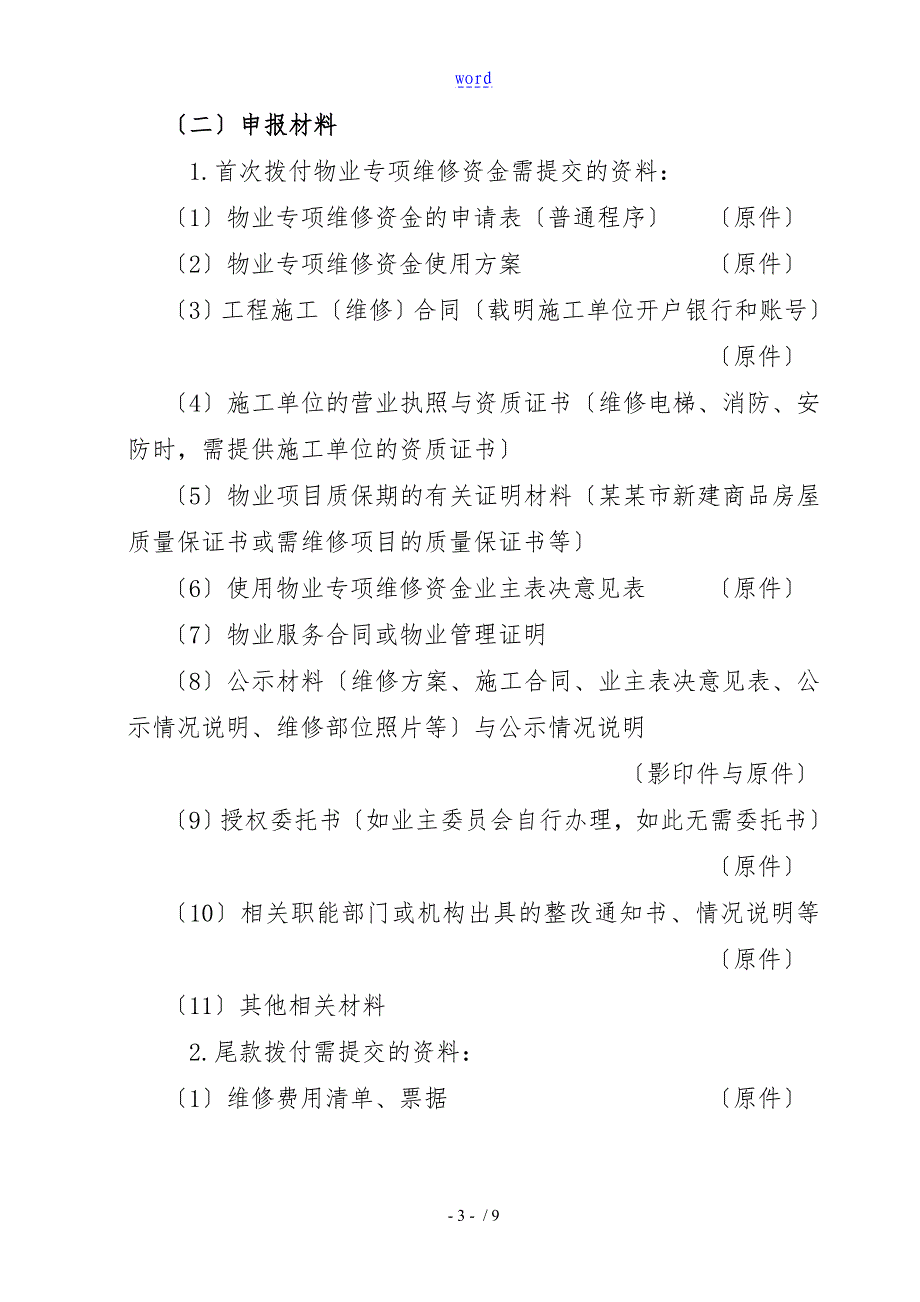 word

〔二〕申报材料

1.首次拨付物业专项维修资金需提交的资料：

〔1〕物业专项维修资金的申请表〔普通程序〕　〔原件〕

〔2〕物业专项维修资金使用方案　〔原件〕

〔3〕工程施工〔维修〕合同〔载明施工单位开户银行和账号〕　〔原件〕

〔4〕施工单位的营业执照与资质证书〔维修电梯、消防、安防时，需提供施工单位的资质证书〕

〔5〕物业项目质保期的有关证明材料〔某某市新建商品房屋质量保证书或需维修项目的质量保证书等〕

〔6〕使用物业专项维修资金业主表决意见表　〔原件〕

〔7〕物业服务合同或物业管理证明

〔8〕公示材料〔维修方案、施工合同、业主表决意见表、公示情况说明、维修部位照片等〕与公示情况说明　〔影印件与原件〕

〔9〕授权委托书〔如业主委员会自行办理，如此无需委托书〕　〔原件〕

〔10〕相关职能部门或机构出具的整改通知书、情况说明等　〔原件〕

〔11〕其他相关材料

2.尾款拨付需提交的资料：

〔1〕维修费用清单、票据　〔原件〕

- 3 - / 9